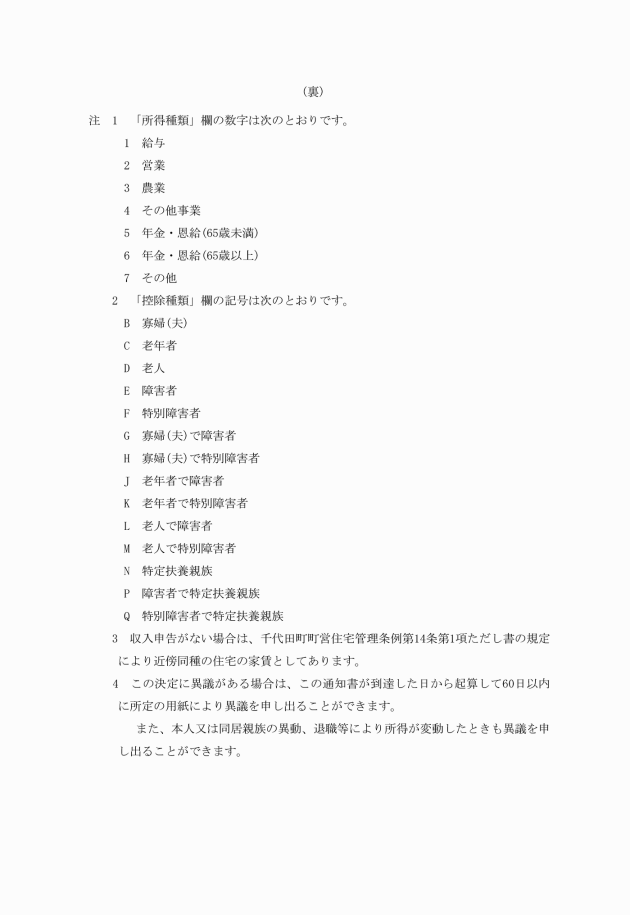 （裏）

注　1　「所得種類」欄の数字は次のとおりです。

1　給与

2　営業

3　農業

4　その他事業

5　年金・恩給(65歳未満)

6　年金・恩給(65歳以上)

7　その他

2　「控除種類」欄の記号は次のとおりです。

B　寡婦(夫)

C　老年者

D　老人

E　障害者

F　特別障害者

G　寡婦(夫)で障害者

H　寡婦(夫)で特別障害者

J　老年者で障害者

K　老年者で特別障害者

L　老人で障害者

M　老人で特別障害者

N　特定扶養親族

P　障害者で特定扶養親族

Q　特別障害者で特定扶養親族

3　収入申告がない場合は、千代田町町営住宅管理条例第14条第1項ただし書の規定により近傍同種の住宅の家賃としてあります。

4　この決定に異議がある場合は、この通知書が到達した日から起算して60日以内に所定の用紙により異議を申し出ることができます。

また、本人又は同居親族の異動、退職等により所得が変動したときも異議を申し出ることができます。